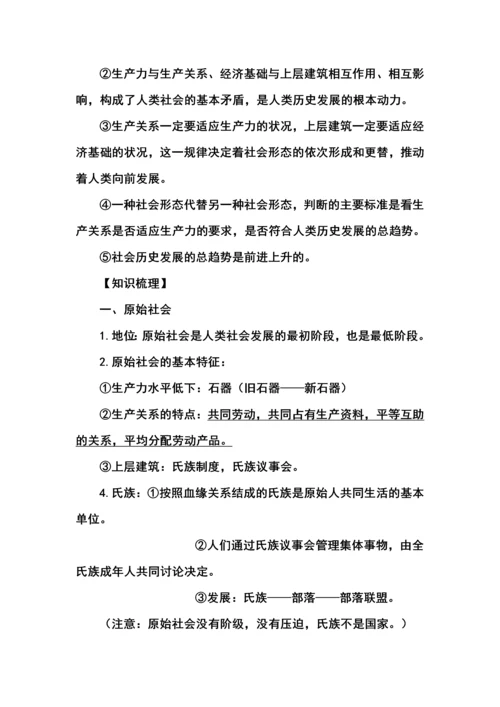 ②生产力与生产关系、经济基础与上层建筑相互作用、相互影响，构成了人类社会的基本矛盾，是人类历史发展的根本动力。

③生产关系一定要适应生产力的状况，上层建筑一定要适应经济基础的状况，这一规律决定着社会形态的依次形成和更替，推动着人类向前发展。

④一种社会形态代替另一种社会形态，判断的主要标准是看生产关系是否适应生产力的要求，是否符合人类历史发展的总趋势。

⑤社会历史发展的总趋势是前进上升的。

【知识梳理】

一、原始社会

1. 地位: 原始社会是人类社会发展的最初阶段，也是最低阶段。

2. 原始社会的基本特征：

①生产力水平低下：石器（旧石器——新石器）

②生产关系的特点：共同劳动，共同占有生产资料，平等互助的关系，平均分配劳动产品。

③上层建筑：氏族制度，氏族议事会。

4. 氏族：①按照血缘关系结成的氏族是原始人共同生活的基本单位。

②人们通过氏族议事会管理集体事物，由全氏族成年人共同讨论决定。

③发展：氏族——部落——部落联盟。

（注意：原始社会没有阶级，没有压迫，氏族不是国家。）